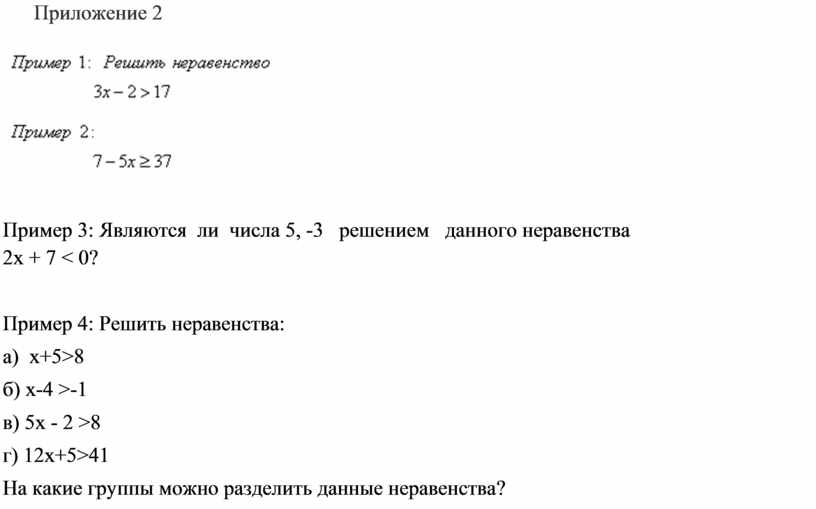 Приложение 2

Пример 1: Решить неравенство

$3x - 2 > 17$

Пример 2:

$7 - 5x \geq 37$

Пример 3: Являются ли числа 5, -3 решением данного неравенства $2x + 7 < 0$?

Пример 4: Решить неравенства:

а) $x+5>8$

б) $x-4 >-1$

в) $5x - 2 >8$

г) $12x+5>41$

На какие группы можно разделить данные неравенства?